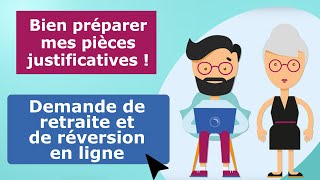 Bien préparer mes pièces justificatives !

Demande de retraite et de réversion en ligne